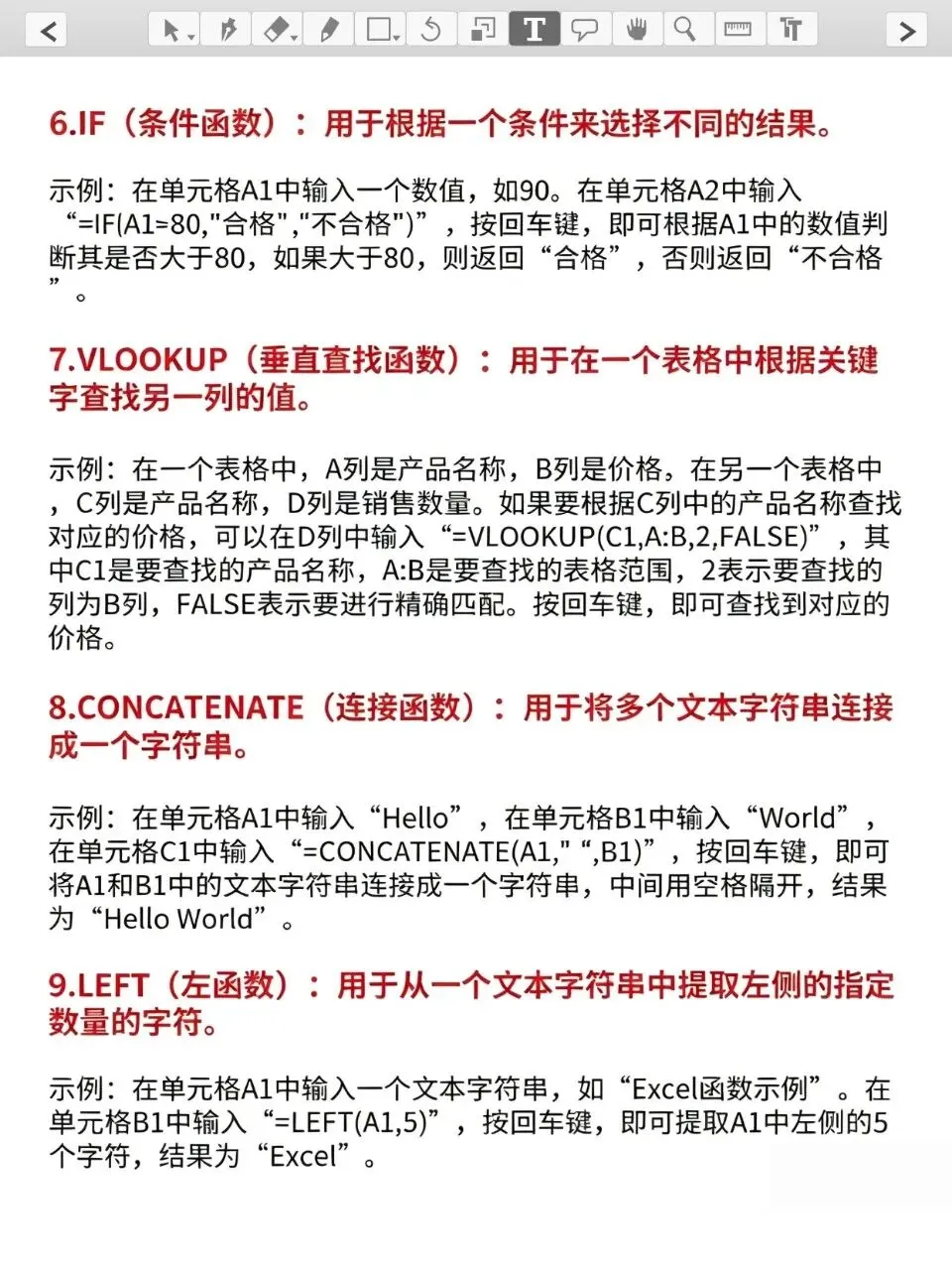 6.IF（条件函数）：用于根据一个条件来选择不同的结果。

示例：在单元格A1中输入一个数值，如90。在单元格A2中输入“=IF(A1=80,"合格","不合格")”，按回车键，即可根据A1中的数值判断其是否大于80，如果大于80，则返回“合格”，否则返回“不合格”。

7.VLOOKUP（垂直查找函数）：用于在一个表格中根据关键字查找另一列的值。

示例：在一个表格中，A列是产品名称，B列是价格。在另一个表格中，C列是产品名称，D列是销售数量。如果要根据C列中的产品名称查找对应的价格，可以在D列中输入“=VLOOKUP(C1,A:B,2,FALSE)”，其中C1是要查找的产品名称，A:B是要查找的表格范围，2表示要查找的列为B列，FALSE表示要进行精确匹配。按回车键，即可查找到对应的价格。

8.CONCATENATE（连接函数）：用于将多个文本字符串连接成一个字符串。

示例：在单元格A1中输入“Hello”，在单元格B1中输入“World”，在单元格C1中输入“=CONCATENATE(A1," ",B1)”，按回车键，即可将A1和B1中的文本字符串连接成一个字符串，中间用空格隔开，结果为“Hello World”。

9.LEFT（左函数）：用于从一个文本字符串中提取左侧的指定数量的字符。

示例：在单元格A1中输入一个文本字符串，如“Excel函数示例”。在单元格B1中输入“=LEFT(A1,5)”，按回车键，即可提取A1中左侧的5个字符，结果为“Excel”。